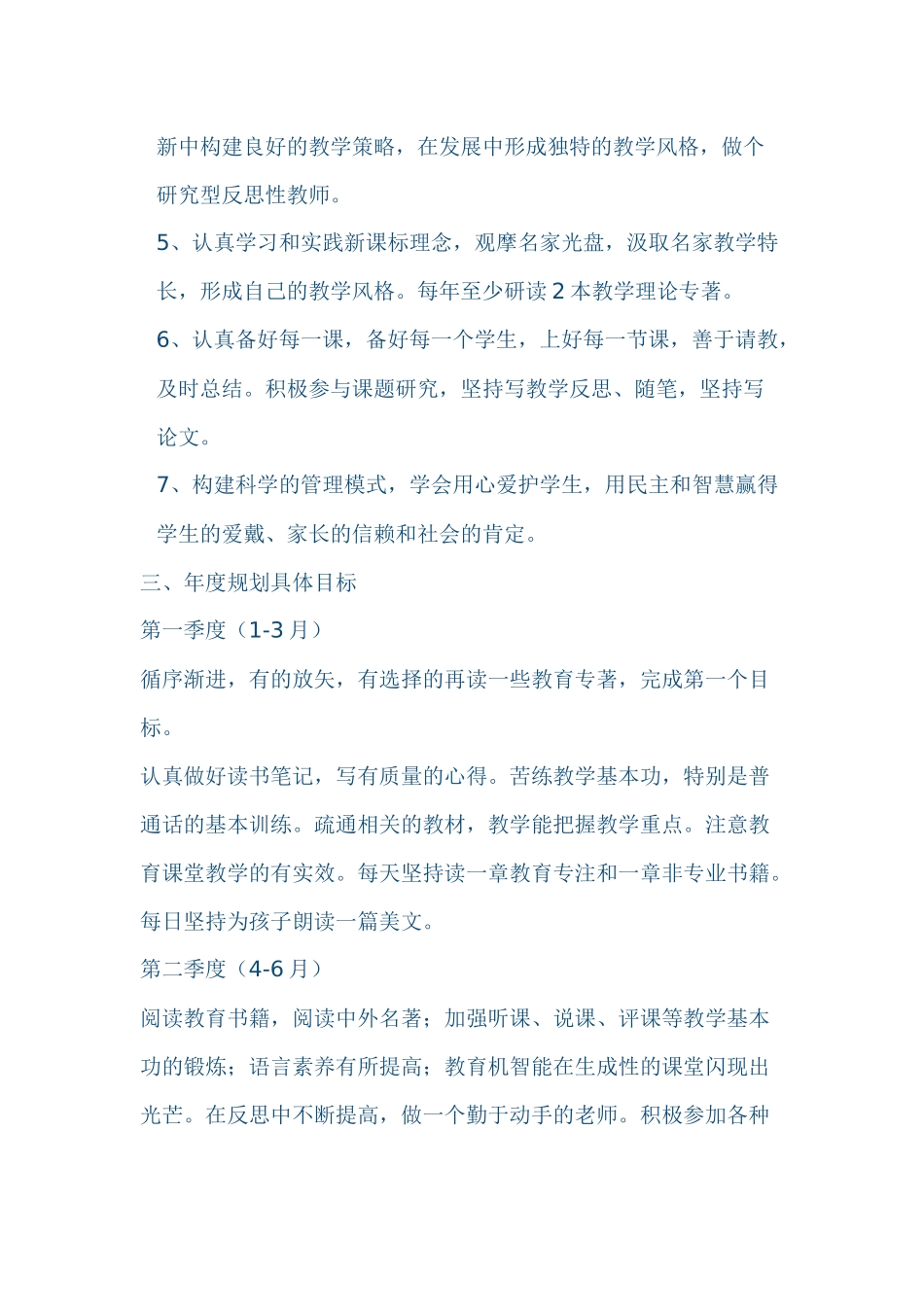 新中构建良好的教学策略，在发展中形成独特的教学风格，做个研究型反思性教师。

5、认真学习和实践新课标理念，观摩名家光盘，汲取名家教学特长，形成自己的教学风格。每年至少研读 2 本教学理论专著。

6、认真备好每一课，备好每一个学生，上好每一节课，善于请教，及时总结。积极参与课题研究，坚持写教学反思、随笔，坚持写论文。

7、构建科学的管理模式，学会用心爱护学生，用民主和智慧赢得学生的爱戴、家长的信赖和社会的肯定。

三、年度规划具体目标

第一季度（1-3 月）

循序渐进，有的放矢，有选择的再读一些教育专著，完成第一个目标。

认真做好读书笔记，写有质量的心得。苦练教学基本功，特别是普通话的基本训练。疏通相关的教材，教学能把握教学重点。注意教育课堂教学的有实效。每天坚持读一章教育专注和一章非专业书籍。每日坚持为孩子朗读一篇美文。

第二季度（4-6 月）

阅读教育书籍，阅读中外名著；加强听课、说课、评课等教学基本功的锻炼；语言素养有所提高；教育机智能在生成性的课堂闪现出光芒。在反思中不断提高，做一个勤于动手的老师。积极参加各种